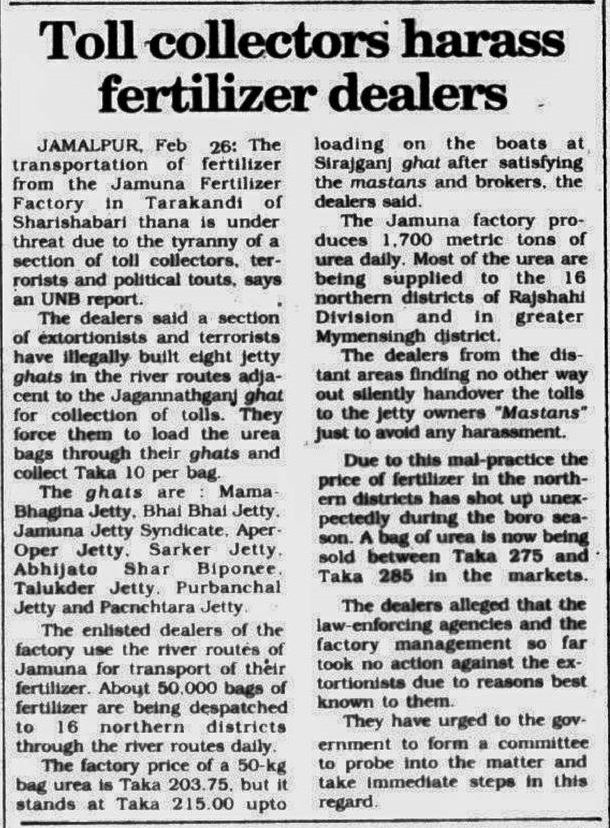 Toll collectors harass fertilizer dealers

JAMALPUR, Feb 26: The transportation of fertilizer from the Jamuna Fertilizer Factory in Tarakandi of Sharishabari thana is under threat due to the tyranny of a section of toll collectors, terrorists and political touts, says an UNB report.

The dealers said a section of extortionists and terrorists have illegally built eight jetty ghats in the river routes adjacent to the Jagannathganj ghat for collection of tolls. They force them to load the urea bags through their ghats and collect Taka 10 per bag.

The ghats are : Mama-Bhagina Jetty, Bhai Bhai Jetty, Jamuna Jetty Syndicate, Aper-Oper Jetty, Sarker Jetty, Abhijato Shar Biponee, Talukder Jetty, Purbanchal Jetty and Pacnchtara Jetty.

The enlisted dealers of the factory use the river routes of Jamuna for transport of their fertilizer. About 50,000 bags of fertilizer are being despatched to 16 northern districts through the river routes daily.

The factory price of a 50-kg bag urea is Taka 203.75, but it stands at Taka 215.00 upto loading on the boats at Sirajganj ghat after satisfying the mastans and brokers, the dealers said.

The Jamuna factory produces 1,700 metric tons of urea daily. Most of the urea are being supplied to the 16 northern districts of Rajshahi Division and in greater Mymensingh district.

The dealers from the distant areas finding no other way out silently handover the tolls to the jetty owners "Mastans" just to avoid any harassment.

Due to this mal-practice the price of fertilizer in the northern districts has shot up unexpectedly during the boro season. A bag of urea is now being sold between Taka 275 and Taka 285 in the markets.

The dealers alleged that the law-enforcing agencies and the factory management so far took no action against the extortionists due to reasons best known to them.

They have urged to the government to form a committee to probe into the matter and take immediate steps in this regard.